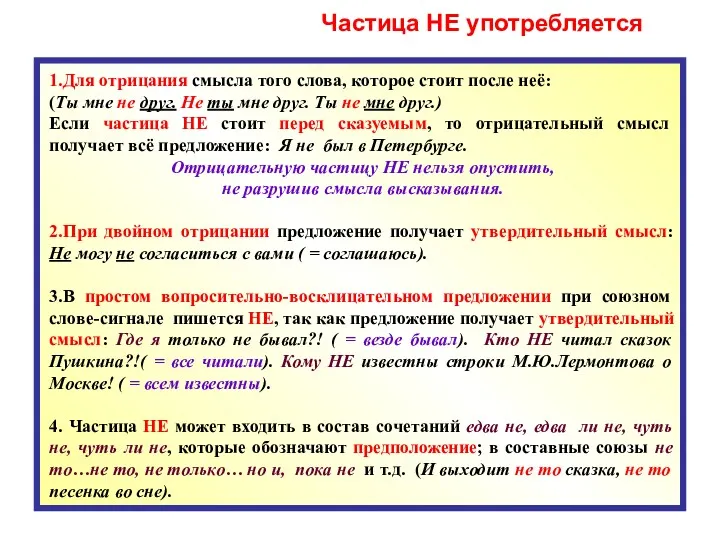 Частица НЕ употребляется

1.Для отрицания смысла того слова, которое стоит после неё: (Ты мне не друг. Не ты мне друг. Ты не мне друг.) Если частица НЕ стоит перед сказуемым, то отрицательный смысл получает всё предложение: Я не был в Петербурге.

Отрицательную частицу НЕ нельзя опустить, не разрушив смысла высказывания.

2.При двойном отрицании предложение получает утвердительный смысл: Не могу не согласиться с вами ( = соглашаюсь).

3.В простом вопросительно-восклицательном предложении при союзном слове-сигнале пишется НЕ, так как предложение получает утвердительный смысл: Где я только не бывал?! ( = везде бывал). Кто НЕ читал сказок Пушкина?!( = все читали). Кому НЕ известны строки М.Ю.Лермонтова о Москве! ( = всем известны).

4. Частица НЕ может входить в состав сочетаний едва не, едва ли не, чуть не, чуть ли не, которые обозначают предположение; в составные союзы не то…не то, не только… но и, пока не и т.д. (И выходит не то сказка, не то песенка во сне).